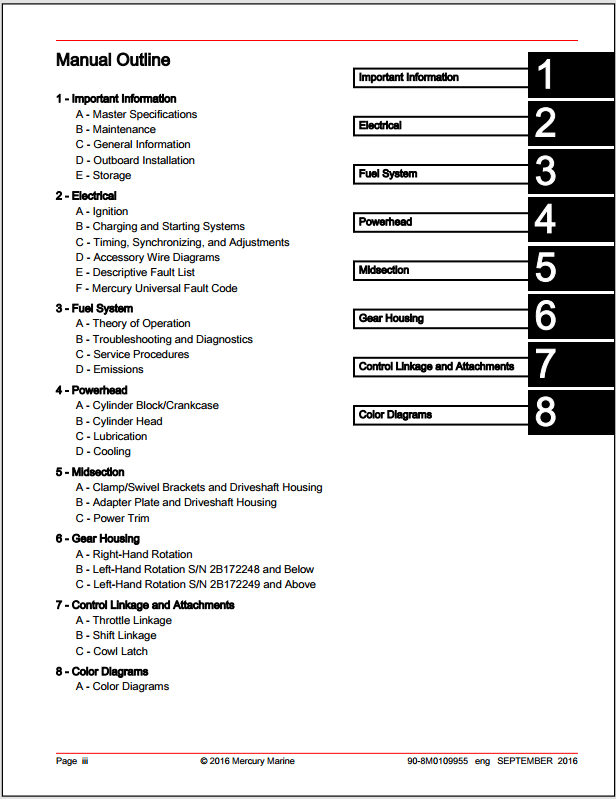 Manual Outline

1 - Important Information
A - Master Specifications
B - Maintenance
C - General Information
D - Outboard Installation
E - Storage

2 - Electrical
A - Ignition
B - Charging and Starting Systems
C - Timing, Synchronizing, and Adjustments
D - Accessory Wire Diagrams
E - Descriptive Fault List
F - Mercury Universal Fault Code

3 - Fuel System
A - Theory of Operation
B - Troubleshooting and Diagnostics
C - Service Procedures
D - Emissions

4 - Powerhead
A - Cylinder Block/Crankcase
B - Cylinder Head
C - Lubrication
D - Cooling

5 - Midsection
A - Clamp/Swivel Brackets and Driveshaft Housing
B - Adapter Plate and Driveshaft Housing
C - Power Trim

6 - Gear Housing
A - Right-Hand Rotation
B - Left-Hand Rotation S/N 2B172248 and Below
C - Left-Hand Rotation S/N 2B172249 and Above

7 - Control Linkage and Attachments
A - Throttle Linkage
B - Shift Linkage
C - Cowl Latch

8 - Color Diagrams
A - Color Diagrams

Important Information 1
Electrical 2
Fuel System 3
Powerhead 4
Midsection 5
Gear Housing 6
Control Linkage and Attachments 7
Color Diagrams 8

Page iii © 2016 Mercury Marine 90-8M0109955 eng SEPTEMBER 2016